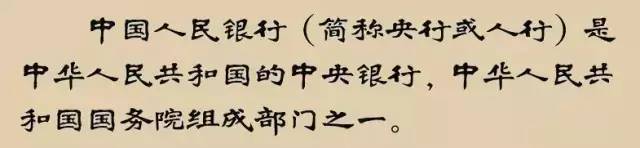 中国人民银行（简称央行或人行）是中华人民共和国的中央银行，中华人民共和国国务院组成部门之一。